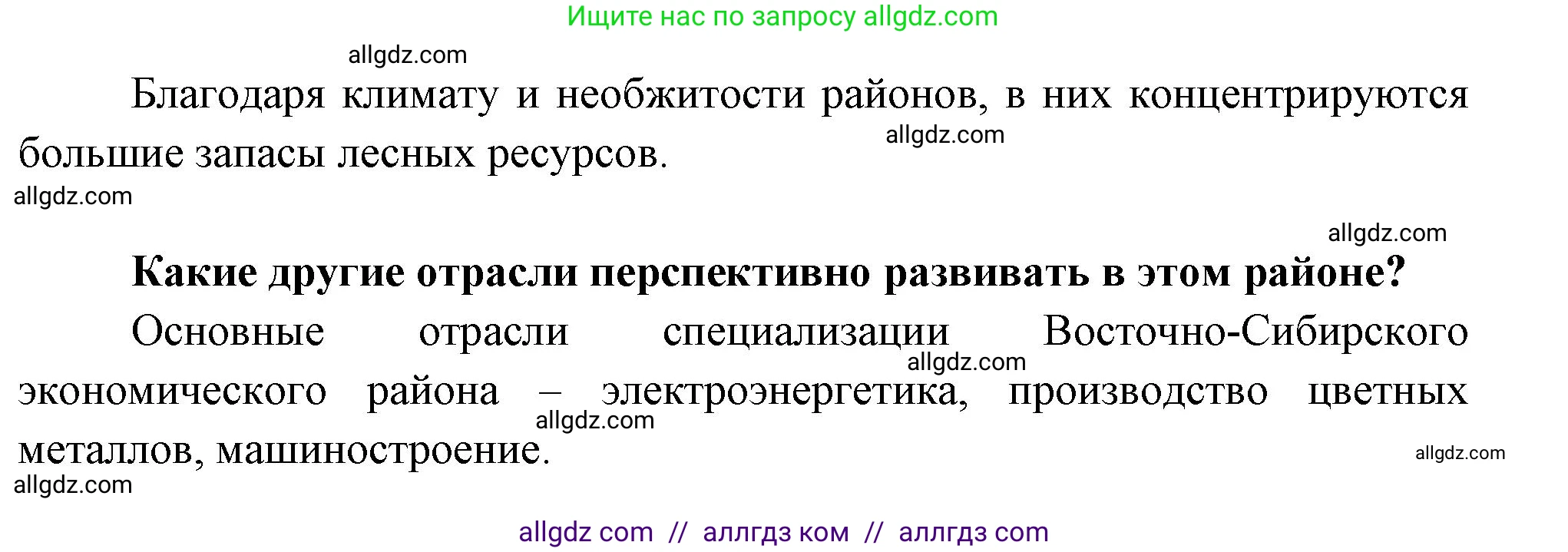 Ищите нас по запросу allgdz.com

allgdz.com

Благодаря климату и необжитости районов, в них концентрируются большие запасы лесных ресурсов.

allgdz.com

allgdz.com

allgdz.com

**Какие другие отрасли перспективно развивать в этом районе?**

Основные отрасли специализации Восточно-Сибирского экономического района – электроэнергетика, производство цветных металлов, машиностроение.

allgdz.com

allgdz.com

allgdz.com

allgdz.com

allgdz com // аллгдз ком // аллгдз com